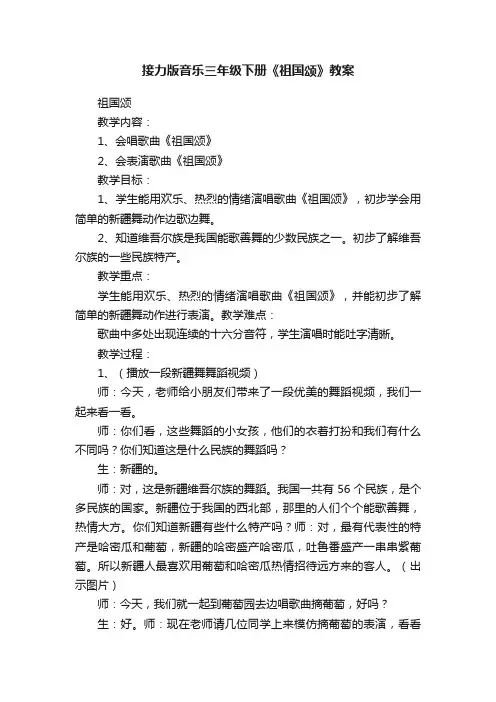 接力版音乐三年级下册《祖国颂》教案

祖国颂

教学内容：

1、会唱歌曲《祖国颂》

2、会表演歌曲《祖国颂》

教学目标：

1、学生能用欢乐、热烈的情绪演唱歌曲《祖国颂》，初步学会用简单的新疆舞动作边歌边舞。

2、知道维吾尔族是我国能歌善舞的少数民族之一。初步了解维吾尔族的一些民族特产。

教学重点：

学生能用欢乐、热烈的情绪演唱歌曲《祖国颂》，并能初步了解简单的新疆舞动作进行表演。教学难点：

歌曲中多处出现连续的十六分音符，学生演唱时能吐字清晰。

教学过程：

1、（播放一段新疆舞舞蹈视频）

师：今天，老师给小朋友们带来了一段优美的舞蹈视频，我们一起来看一看。

师：你们看，这些舞蹈的小女孩，他们的衣着打扮和我们有什么不同吗？你们知道这是什么民族的舞蹈吗？

生：新疆的。

师：对，这是新疆维吾尔族的舞蹈。我国一共有 56 个民族，是个多民族的国家。新疆位于我国的西北部，那里的人们个个能歌善舞，热情大方。你们知道新疆有些什么特产吗？师：对，最有代表性的特产是哈密瓜和葡萄，新疆的哈密盛产哈密瓜，吐鲁番盛产一串串紫葡萄。所以新疆人最喜欢用葡萄和哈密瓜热情招待远方来的客人。（出示图片）

师：今天，我们就一起到葡萄园去边唱歌曲摘葡萄，好吗？

生：好。师：现在老师请几位同学上来模仿摘葡萄的表演，看看